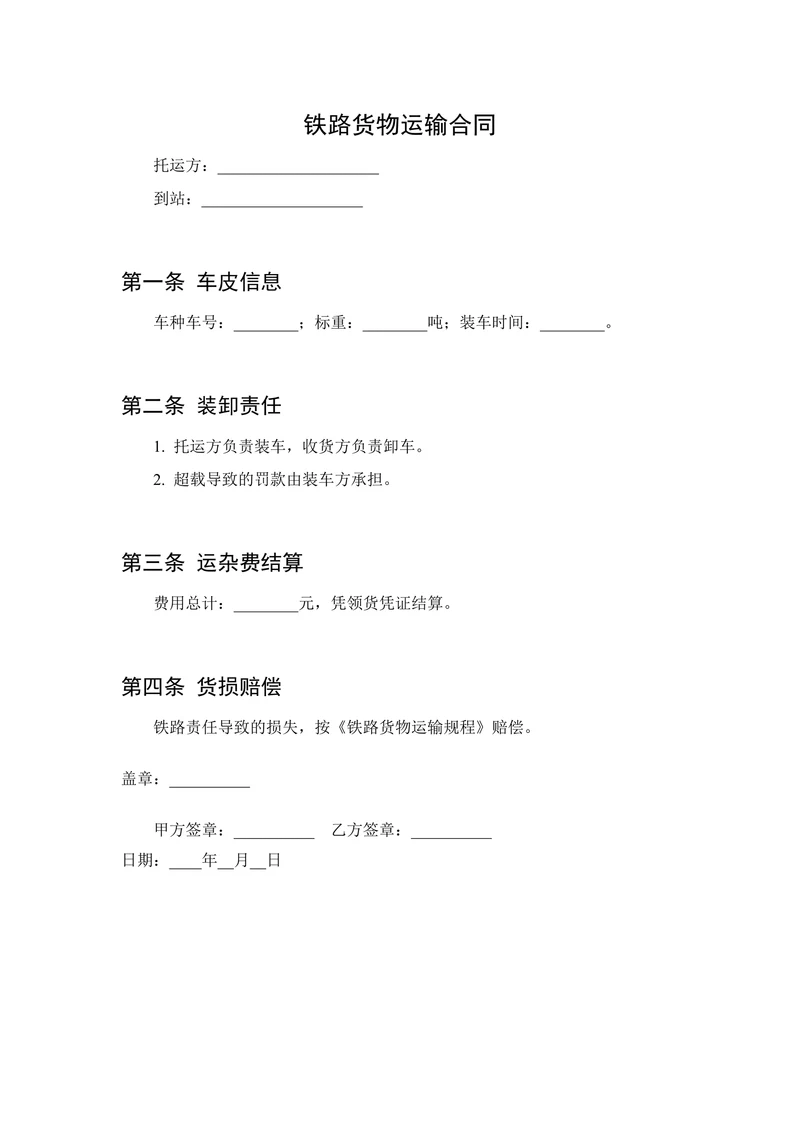 铁路货物运输合同

托运方：____________________

到站：____________________

第一条 车皮信息

车种车号：________；标重：________吨；装车时间：________。

第二条 装卸责任

1. 托运方负责装车，收货方负责卸车。

2. 超载导致的罚款由装车方承担。

第三条 运杂费结算

费用总计：________元，凭领货凭证结算。

第四条 货损赔偿

铁路责任导致的损失，按《铁路货物运输规程》赔偿。

盖章：__________

甲方签章：__________ 乙方签章：__________

日期：____年__月__日